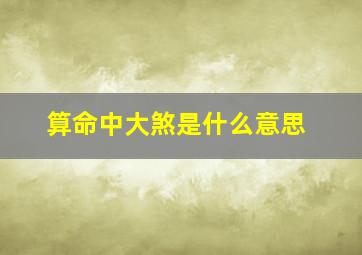 算命中大煞是什么意思